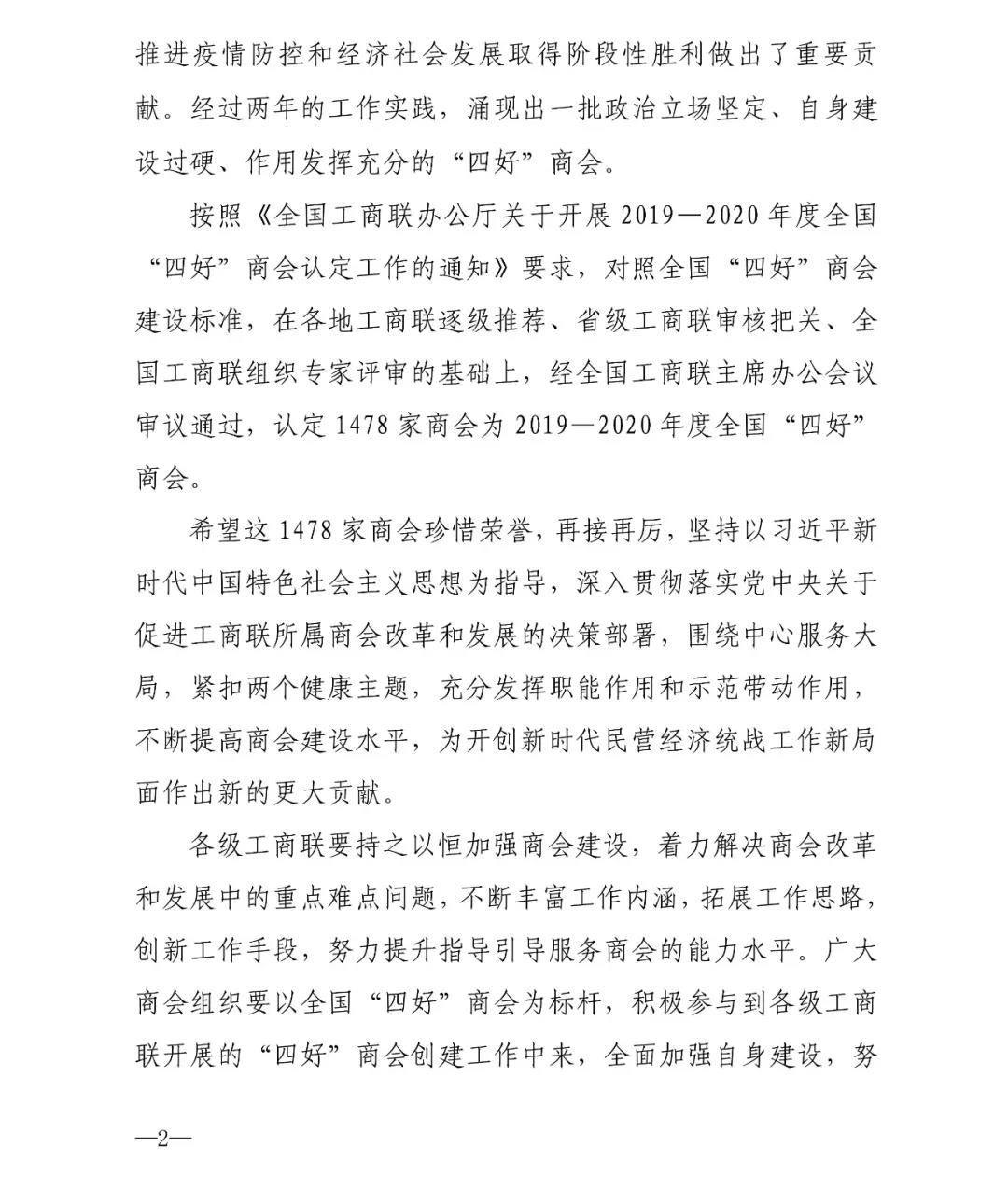 推进疫情防控和经济社会发展取得阶段性胜利做出了重要贡献。经过两年的工作实践，涌现出一批政治立场坚定、自身建设过硬、作用发挥充分的“四好”商会。

按照《全国工商联办公厅关于开展2019—2020年度全国“四好”商会认定工作的通知》要求，对照全国“四好”商会建设标准，在各地工商联逐级推荐、省级工商联审核把关、全国工商联组织专家评审的基础上，经全国工商联主席办公会议审议通过，认定1478家商会为2019—2020年度全国“四好”商会。

希望这1478家商会珍惜荣誉，再接再厉，坚持以习近平新时代中国特色社会主义思想为指导，深入贯彻落实党中央关于促进工商联所属商会改革和发展的决策部署，围绕中心服务大局，紧扣两个健康主题，充分发挥职能作用和示范带动作用，不断提高商会建设水平，为开创新时代民营经济统战工作新局面作出新的更大贡献。

各级工商联要持之以恒加强商会建设，着力解决商会改革和发展中的重点难点问题，不断丰富工作内涵，拓展工作思路，创新工作手段，努力提升指导引导服务商会的能力水平。广大商会组织要以全国“四好”商会为标杆，积极参与到各级工商联开展的“四好”商会创建工作中来，全面加强自身建设，努

—2—